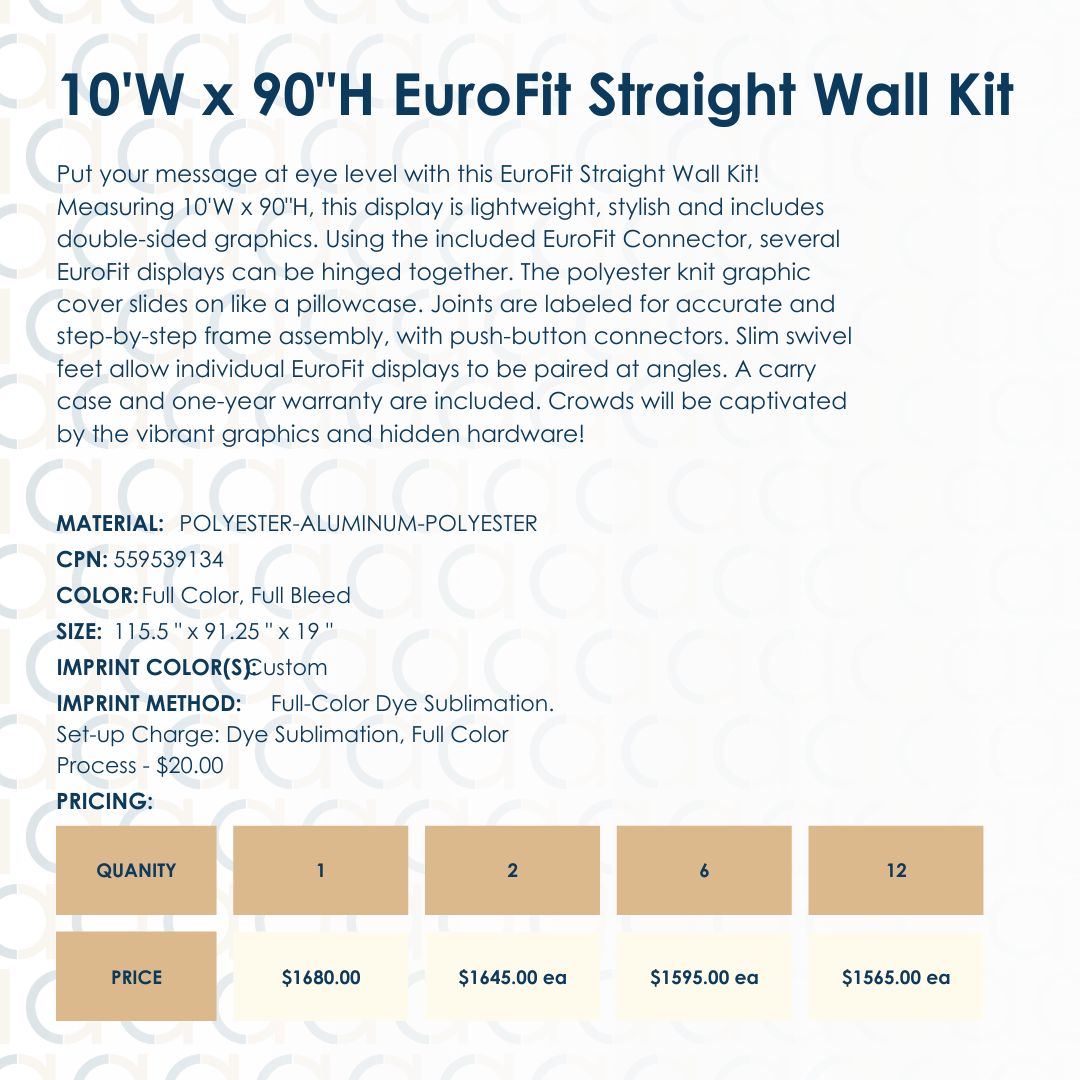 10'W x 90"H EuroFit Straight Wall Kit

Put your message at eye level with this EuroFit Straight Wall Kit! Measuring 10'W x 90"H, this display is lightweight, stylish and includes double-sided graphics. Using the included EuroFit Connector, several EuroFit displays can be hinged together. The polyester knit graphic cover slides on like a pillowcase. Joints are labeled for accurate and step-by-step frame assembly, with push-button connectors. Slim swivel feet allow individual EuroFit displays to be paired at angles. A carry case and one-year warranty are included. Crowds will be captivated by the vibrant graphics and hidden hardware!

MATERIAL: POLYESTER-ALUMINUM-POLYESTER
CPN: 559539134
COLOR: Full Color, Full Bleed
SIZE: 115.5 " x 91.25 " x 19 "
IMPRINT COLOR(S): Custom
IMPRINT METHOD: Full-Color Dye Sublimation.
Set-up Charge: Dye Sublimation, Full Color Process - $20.00
PRICING:

| QUANITY | 1 | 2 | 6 | 12 |
|---|---|---|---|---|
| PRICE | $1680.00 | $1645.00 ea | $1595.00 ea | $1565.00 ea |